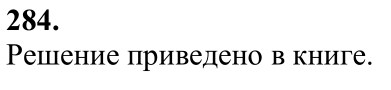 284.
Решение приведено в книге.